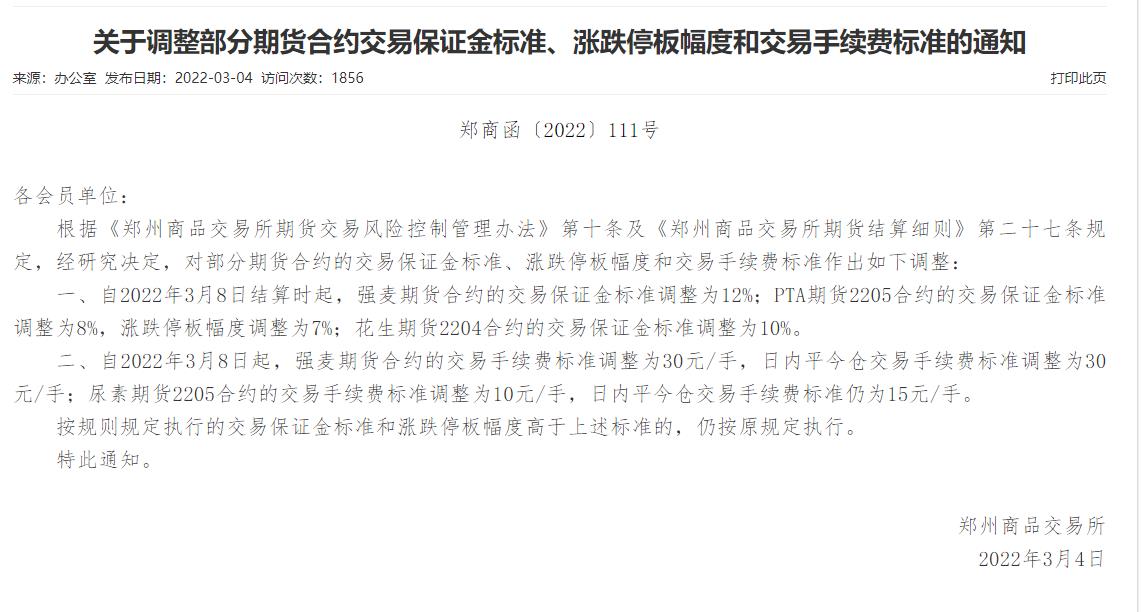 关于调整部分期货合约交易保证金标准、涨跌停板幅度和交易手续费标准的通知

来源：办公室 发布日期：2022-03-04 访问次数：1856

打印此页

郑商函〔2022〕111号

各会员单位：

根据《郑州商品交易所期货交易风险控制管理办法》第十条及《郑州商品交易所期货结算细则》第二十七条规定，经研究决定，对部分期货合约的交易保证金标准、涨跌停板幅度和交易手续费标准作出如下调整：

一、自2022年3月8日结算时起，强麦期货合约的交易保证金标准调整为12%；PTA期货2205合约的交易保证金标准调整为8%，涨跌停板幅度调整为7%；花生期货2204合约的交易保证金标准调整为10%。

二、自2022年3月8日起，强麦期货合约的交易手续费标准调整为30元/手，日内平今仓交易手续费标准调整为30元/手；尿素期货2205合约的交易手续费标准调整为10元/手，日内平今仓交易手续费标准仍为15元/手。

按规则规定执行的交易保证金标准和涨跌停板幅度高于上述标准的，仍按原规定执行。

特此通知。

郑州商品交易所

2022年3月4日